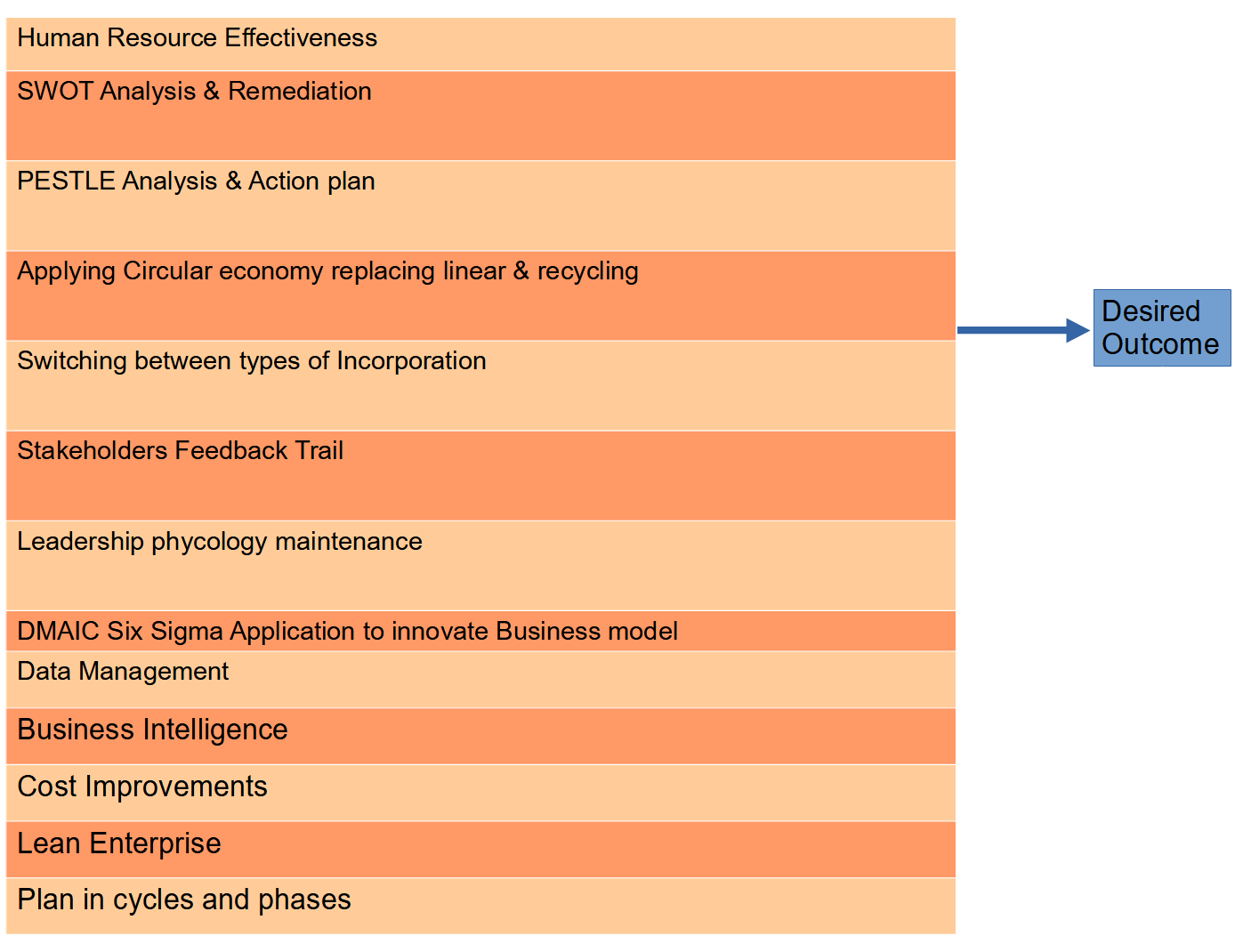 Human Resource Effectiveness

SWOT Analysis & Remediation

PESTLE Analysis & Action plan

Applying Circular economy replacing linear & recycling

Switching between types of Incorporation

Stakeholders Feedback Trail

Leadership phycology maintenance

DMAIC Six Sigma Application to innovate Business model

Data Management

Business Intelligence

Cost Improvements

Lean Enterprise

Plan in cycles and phases

Desired Outcome